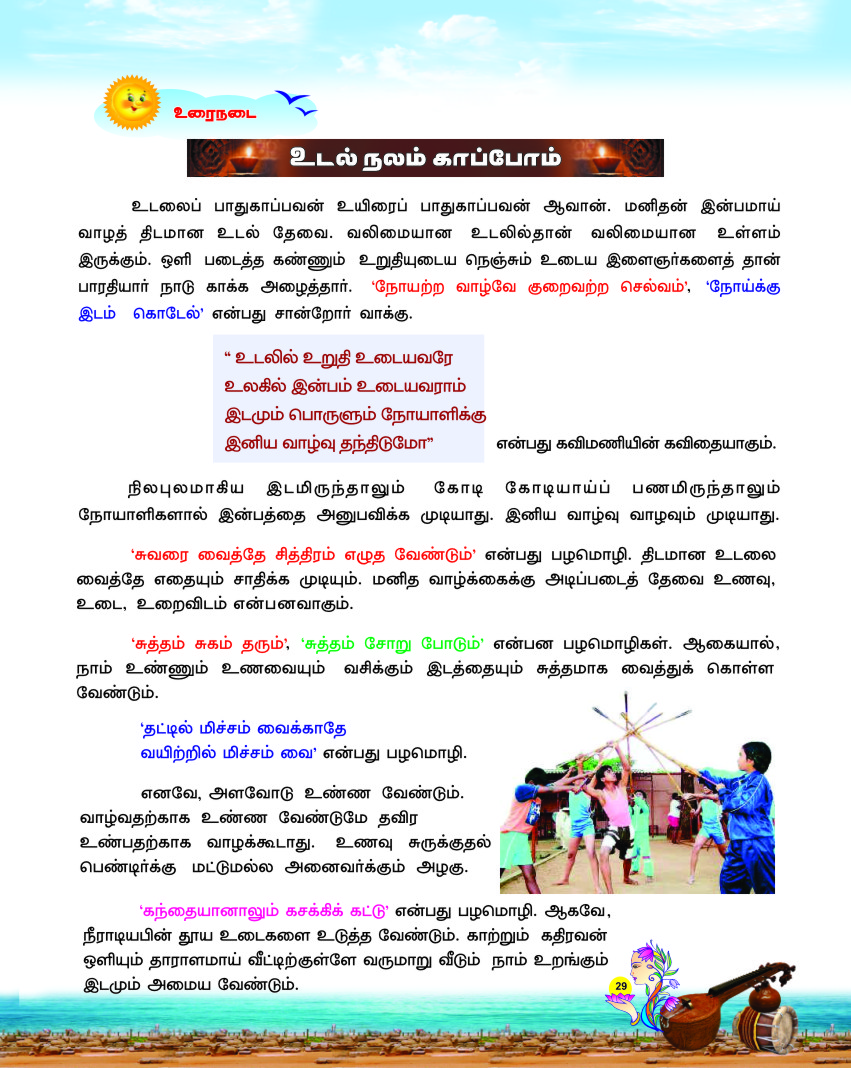 உரைநடை

உடல் நலம் காப்போம்

உடலைப் பாதுகாப்பவன் உயிரைப் பாதுகாப்பவன் ஆவான். மனிதன் இன்பமாய் வாழத் திடமான உடல் தேவை. வலிமையான உடலில்தான் வலிமையான உள்ளம் இருக்கும். ஒளி படைத்த கண்ணும் உறுதியுடைய நெஞ்சும் உடைய இளைஞர்களைத் தான் பாரதியார் நாடு காக்க அழைத்தார். 'நோயற்ற வாழ்வே குறைவற்ற செல்வம்', 'நோய்க்கு இடம் கொடேல்' என்பது சான்றோர் வாக்கு.

" உடலில் உறுதி உடையவரே
உலகில் இன்பம் உடையவராம்
இடமும் பொருளும் நோயாளிக்கு
இனிய வாழ்வு தந்திடுமோ" என்பது கவிமணியின் கவிதையாகும்.

நிலபுலமாகிய இடமிருந்தாலும் கோடி கோடியாய்ப் பணமிருந்தாலும் நோயாளிகளால் இன்பத்தை அனுபவிக்க முடியாது. இனிய வாழ்வு வாழவும் முடியாது.

'சுவரை வைத்தே சித்திரம் எழுத வேண்டும்' என்பது பழமொழி. திடமான உடலை வைத்தே எதையும் சாதிக்க முடியும். மனித வாழ்க்கைக்கு அடிப்படைத் தேவை உணவு, உடை, உறைவிடம் என்பனவாகும்.

'சுத்தம் சுகம் தரும்', 'சுத்தம் சோறு போடும்' என்பன பழமொழிகள். ஆகையால், நாம் உண்ணும் உணவையும் வசிக்கும் இடத்தையும் சுத்தமாக வைத்துக் கொள்ள வேண்டும்.

'தட்டில் மிச்சம் வைக்காதே
வயிற்றில் மிச்சம் வை' என்பது பழமொழி.

எனவே, அளவோடு உண்ண வேண்டும். வாழ்வதற்காக உண்ண வேண்டுமே தவிர உண்பதற்காக வாழக்கூடாது. உணவு சுருக்குதல் பெண்டிர்க்கு மட்டுமல்ல அனைவர்க்கும் அழகு.

'கந்தையானாலும் கசக்கிக் கட்டு' என்பது பழமொழி. ஆகவே, நீராடியபின் தூய உடைகளை உடுத்த வேண்டும். காற்றும் கதிரவன் ஒளியும் தாராளமாய் வீட்டிற்குள்ளே வருமாறு வீடும் நாம் உறங்கும் இடமும் அமைய வேண்டும்.

29